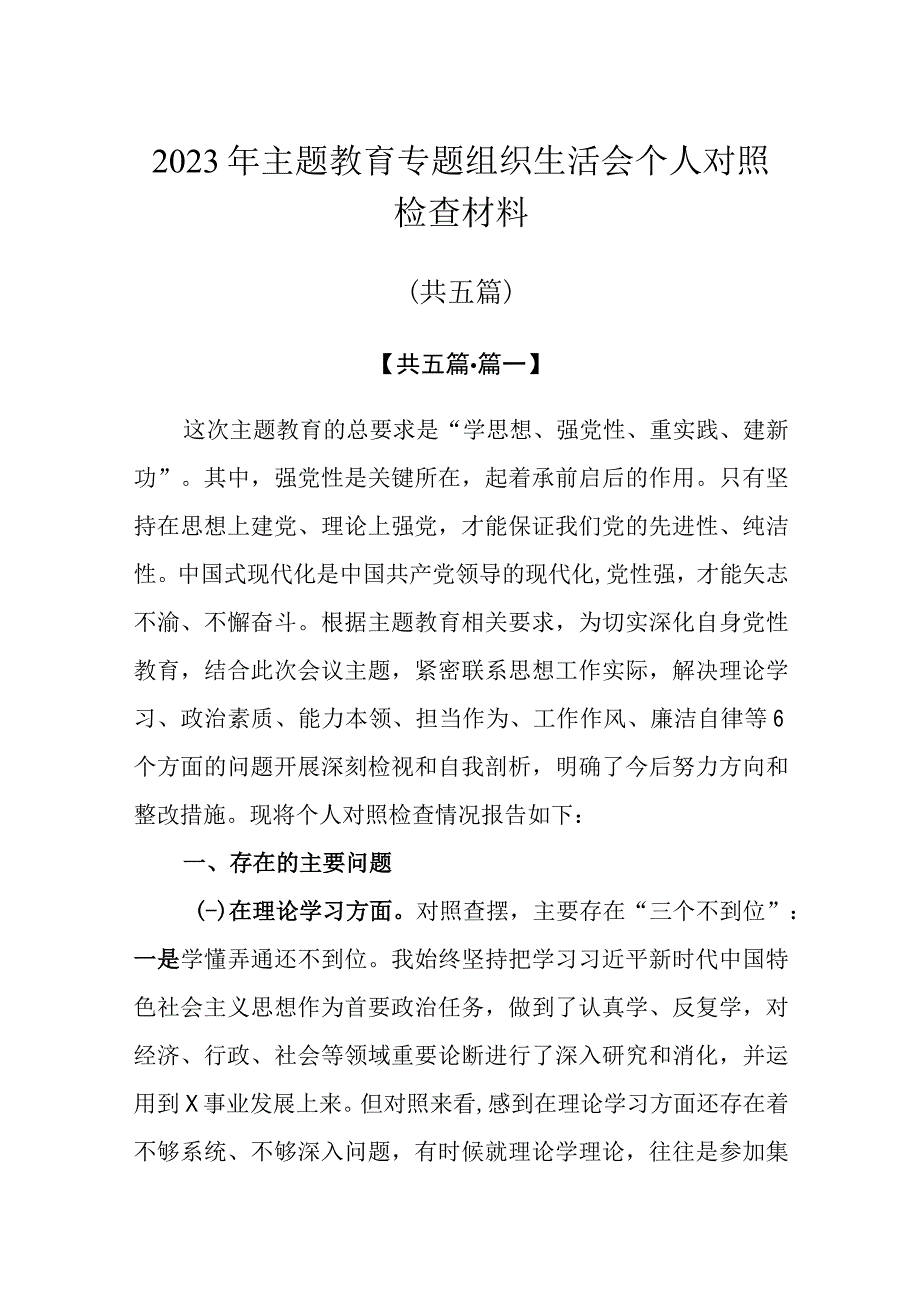 2023年主题教育专题组织生活会个人对照检查材料

(共五篇)

【共五篇·篇一】

这次主题教育的总要求是“学思想、强党性、重实践、建新功”。其中，强党性是关键所在，起着承前启后的作用。只有坚持在思想上建党、理论上强党，才能保证我们党的先进性、纯洁性。中国式现代化是中国共产党领导的现代化,党性强，才能矢志不渝、不懈奋斗。根据主题教育相关要求，为切实深化自身党性教育，结合此次会议主题，紧密联系思想工作实际，解决理论学习、政治素质、能力本领、担当作为、工作作风、廉洁自律等6个方面的问题开展深刻检视和自我剖析，明确了今后努力方向和整改措施。现将个人对照检查情况报告如下：

一、存在的主要问题

(一)在理论学习方面。对照查摆，主要存在“三个不到位”：一是学懂弄通还不到位。我始终坚持把学习习近平新时代中国特色社会主义思想作为首要政治任务，做到了认真学、反复学，对经济、行政、社会等领域重要论断进行了深入研究和消化，并运用到X事业发展上来。但对照来看,感到在理论学习方面还存在着不够系统、不够深入问题，有时候就理论学理论，往往是参加集